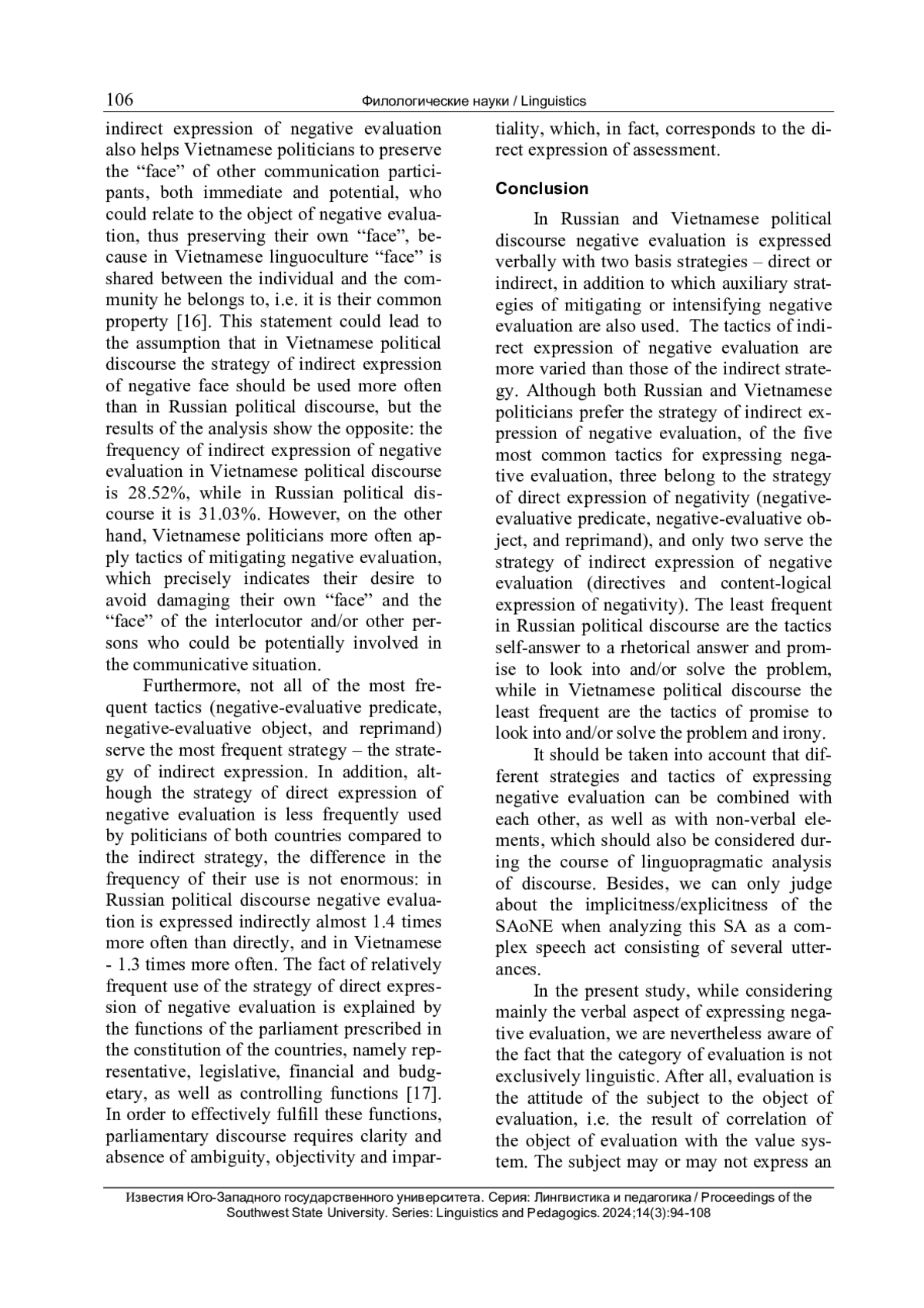 106 Филологические науки / Linguistics

indirect expression of negative evaluation also helps Vietnamese politicians to preserve the “face” of other communication participants, both immediate and potential, who could relate to the object of negative evaluation, thus preserving their own “face”, because in Vietnamese linguoculture “face” is shared between the individual and the community he belongs to, i.e. it is their common property [16]. This statement could lead to the assumption that in Vietnamese political discourse the strategy of indirect expression of negative face should be used more often than in Russian political discourse, but the results of the analysis show the opposite: the frequency of indirect expression of negative evaluation in Vietnamese political discourse is 28.52%, while in Russian political discourse it is 31.03%. However, on the other hand, Vietnamese politicians more often apply tactics of mitigating negative evaluation, which precisely indicates their desire to avoid damaging their own “face” and the “face” of the interlocutor and/or other persons who could be potentially involved in the communicative situation.

Furthermore, not all of the most frequent tactics (negative-evaluative predicate, negative-evaluative object, and reprimand) serve the most frequent strategy – the strategy of indirect expression. In addition, although the strategy of direct expression of negative evaluation is less frequently used by politicians of both countries compared to the indirect strategy, the difference in the frequency of their use is not enormous: in Russian political discourse negative evaluation is expressed indirectly almost 1.4 times more often than directly, and in Vietnamese - 1.3 times more often. The fact of relatively frequent use of the strategy of direct expression of negative evaluation is explained by the functions of the parliament prescribed in the constitution of the countries, namely representative, legislative, financial and budgetary, as well as controlling functions [17]. In order to effectively fulfill these functions, parliamentary discourse requires clarity and absence of ambiguity, objectivity and impartiality, which, in fact, corresponds to the direct expression of assessment.

Conclusion

In Russian and Vietnamese political discourse negative evaluation is expressed verbally with two basis strategies – direct or indirect, in addition to which auxiliary strategies of mitigating or intensifying negative evaluation are also used. The tactics of indirect expression of negative evaluation are more varied than those of the indirect strategy. Although both Russian and Vietnamese politicians prefer the strategy of indirect expression of negative evaluation, of the five most common tactics for expressing negative evaluation, three belong to the strategy of direct expression of negativity (negative-evaluative predicate, negative-evaluative object, and reprimand), and only two serve the strategy of indirect expression of negative evaluation (directives and content-logical expression of negativity). The least frequent in Russian political discourse are the tactics self-answer to a rhetorical answer and promise to look into and/or solve the problem, while in Vietnamese political discourse the least frequent are the tactics of promise to look into and/or solve the problem and irony.

It should be taken into account that different strategies and tactics of expressing negative evaluation can be combined with each other, as well as with non-verbal elements, which should also be considered during the course of linguopragmatic analysis of discourse. Besides, we can only judge about the implicitness/explicitness of the SAoNE when analyzing this SA as a complex speech act consisting of several utterances.

In the present study, while considering mainly the verbal aspect of expressing negative evaluation, we are nevertheless aware of the fact that the category of evaluation is not exclusively linguistic. After all, evaluation is the attitude of the subject to the object of evaluation, i.e. the result of correlation of the object of evaluation with the value system. The subject may or may not express an

Известия Юго-Западного государственного университета. Серия: Лингвистика и педагогика / Proceedings of the Southwest State University. Series: Linguistics and Pedagogics. 2024;14(3):94-108